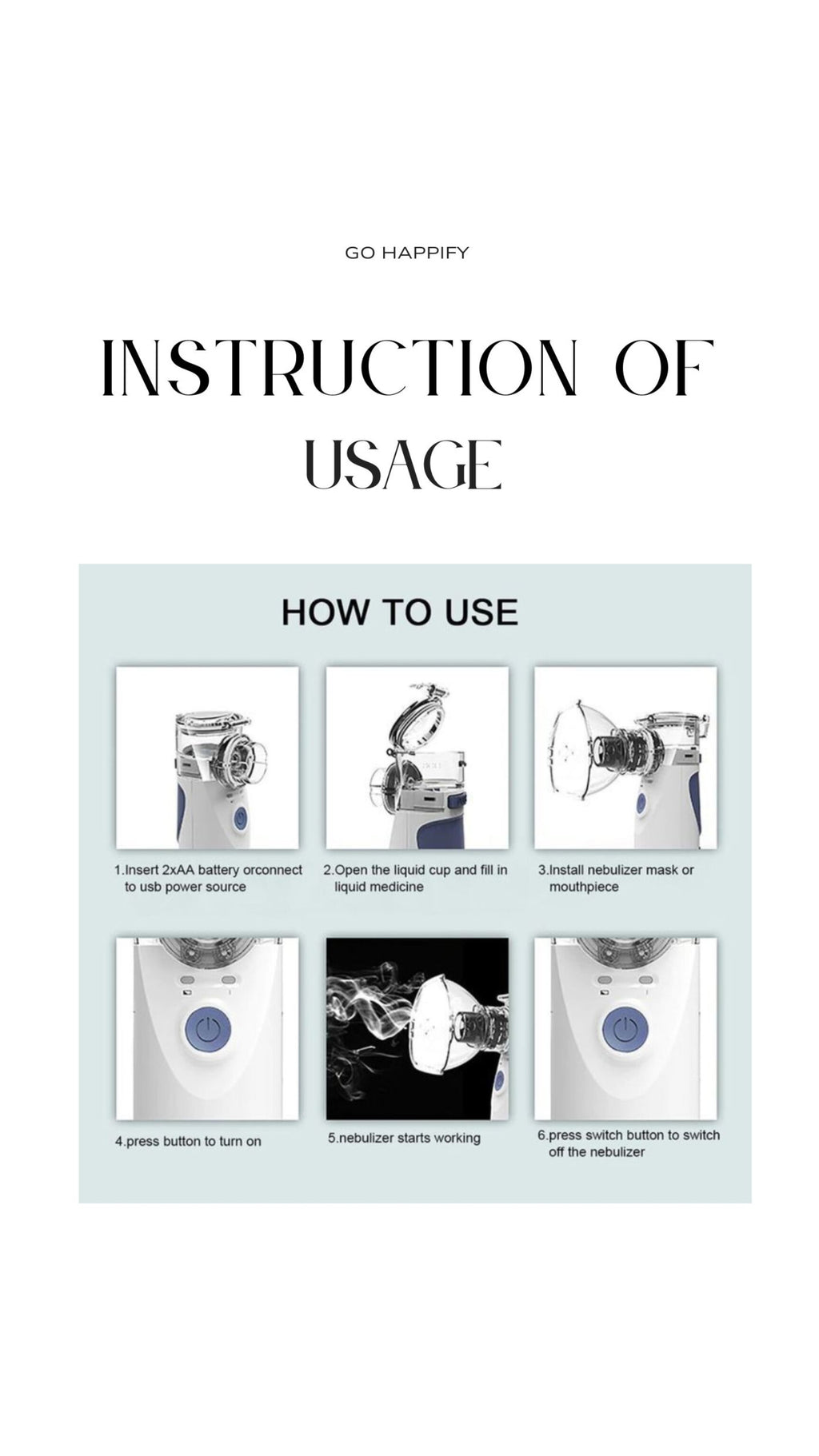 GO HAPPIFY

INSTRUCTION OF USAGE

HOW TO USE

1.Insert 2xAA battery orconnect to usb power source

2.Open the liquid cup and fill in liquid medicine

3.Install nebulizer mask or mouthpiece

4.press button to turn on

5.nebulizer starts working

6.press switch button to switch off the nebulizer